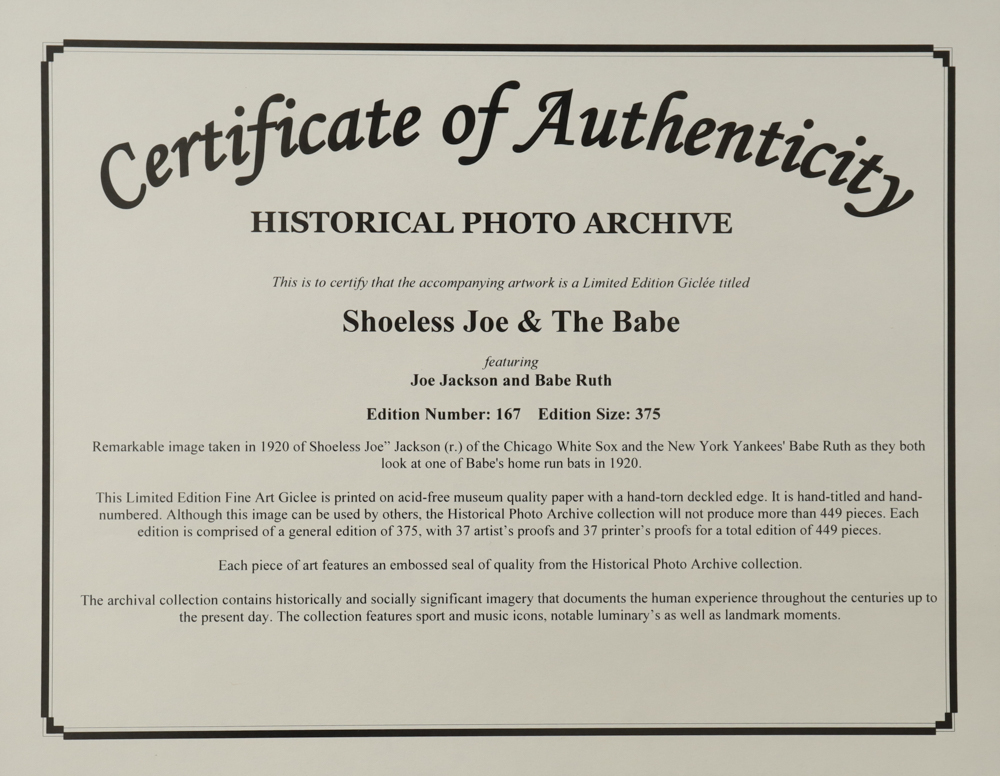 Certificate of Authenticity

HISTORICAL PHOTO ARCHIVE

This is to certify that the accompanying artwork is a Limited Edition Giclée titled

Shoeless Joe & The Babe

featuring
Joe Jackson and Babe Ruth

Edition Number: 167 Edition Size: 375

Remarkable image taken in 1920 of Shoeless Joe" Jackson (r.) of the Chicago White Sox and the New York Yankees' Babe Ruth as they both look at one of Babe's home run bats in 1920.

This Limited Edition Fine Art Giclee is printed on acid-free museum quality paper with a hand-torn deckled edge. It is hand-titled and hand-numbered. Although this image can be used by others, the Historical Photo Archive collection will not produce more than 449 pieces. Each edition is comprised of a general edition of 375, with 37 artist's proofs and 37 printer's proofs for a total edition of 449 pieces.

Each piece of art features an embossed seal of quality from the Historical Photo Archive collection.

The archival collection contains historically and socially significant imagery that documents the human experience throughout the centuries up to the present day. The collection features sport and music icons, notable luminary's as well as landmark moments.